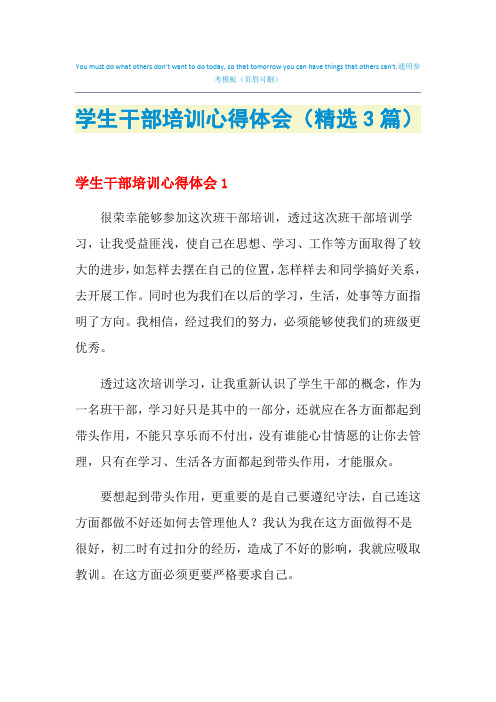 You must do what others don't want to do today, so that tomorrow you can have things that others can't.通用参考模板（页眉可删）

学生干部培训心得体会（精选3篇）

学生干部培训心得体会1

很荣幸能够参加这次班干部培训，透过这次班干部培训学习，让我受益匪浅，使自己在思想、学习、工作等方面取得了较大的进步，如怎样去摆在自己的位置，怎样样去和同学搞好关系，去开展工作。同时也为我们在以后的学习，生活，处事等方面指明了方向。我相信，经过我们的努力，必须能够使我们的班级更优秀。

透过这次培训学习，让我重新认识了学生干部的概念，作为一名班干部，学习好只是其中的一部分，还就应在各方面都起到带头作用，不能只享乐而不付出，没有谁能心甘情愿的让你去管理，只有在学习、生活各方面都起到带头作用，才能服众。

要想起到带头作用，更重要的是自己要遵纪守法，自己连这方面都做不好还如何去管理他人？我认为我在这方面做得不是很好，初二时有过扣分的经历，造成了不好的影响，我就应吸取教训。在这方面必须更要严格要求自己。